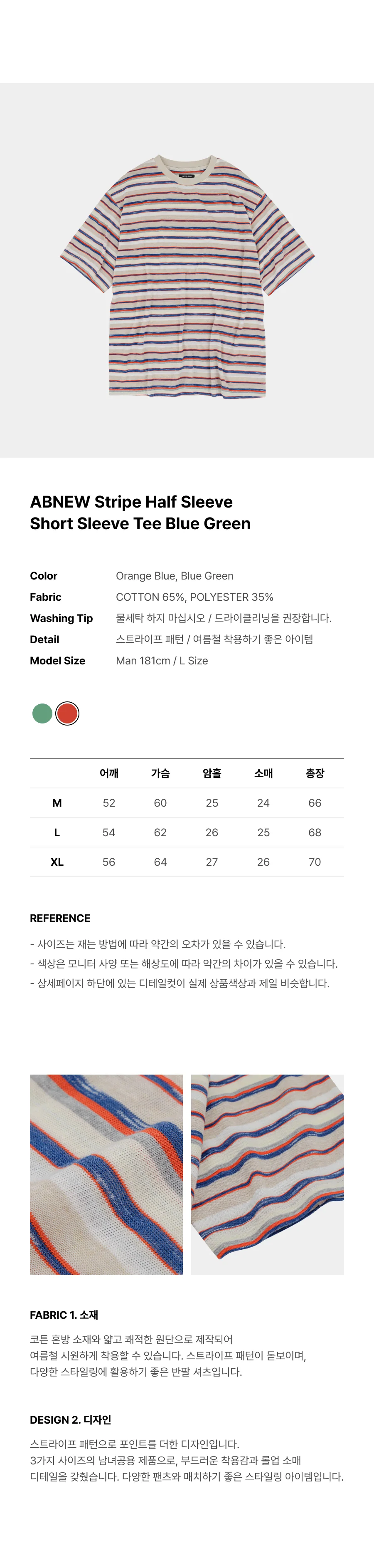 ABNEW Stripe Half Sleeve
Short Sleeve Tee Blue Green

Color
Orange Blue, Blue Green
Fabric
COTTON 65%, POLYESTER 35%
Washing Tip
물세탁 하지 마십시오 / 드라이클리닝을 권장합니다.
Detail
스트라이프 패턴 / 여름철 착용하기 좋은 아이템
Model Size
Man 181cm / L Size

|  | 어깨 | 가슴 | 암홀 | 소매 | 총장 |
|---|---|---|---|---|---|
| M | 52 | 60 | 25 | 24 | 66 |
| L | 54 | 62 | 26 | 25 | 68 |
| XL | 56 | 64 | 27 | 26 | 70 |

REFERENCE

- 사이즈는 재는 방법에 따라 약간의 오차가 있을 수 있습니다.
- 색상은 모니터 사양 또는 해상도에 따라 약간의 차이가 있을 수 있습니다.
- 상세페이지 하단에 있는 디테일컷이 실제 상품색상과 제일 비슷합니다.

FABRIC 1. 소재

코튼 혼방 소재와 얇고 쾌적한 원단으로 제작되어 여름철 시원하게 착용할 수 있습니다. 스트라이프 패턴이 돋보이며, 다양한 스타일링에 활용하기 좋은 반팔 셔츠입니다.

DESIGN 2. 디자인

스트라이프 패턴으로 포인트를 더한 디자인입니다. 3가지 사이즈의 남녀공용 제품으로, 부드러운 착용감과 롤업 소매 디테일을 갖췄습니다. 다양한 팬츠와 매치하기 좋은 스타일링 아이템입니다.